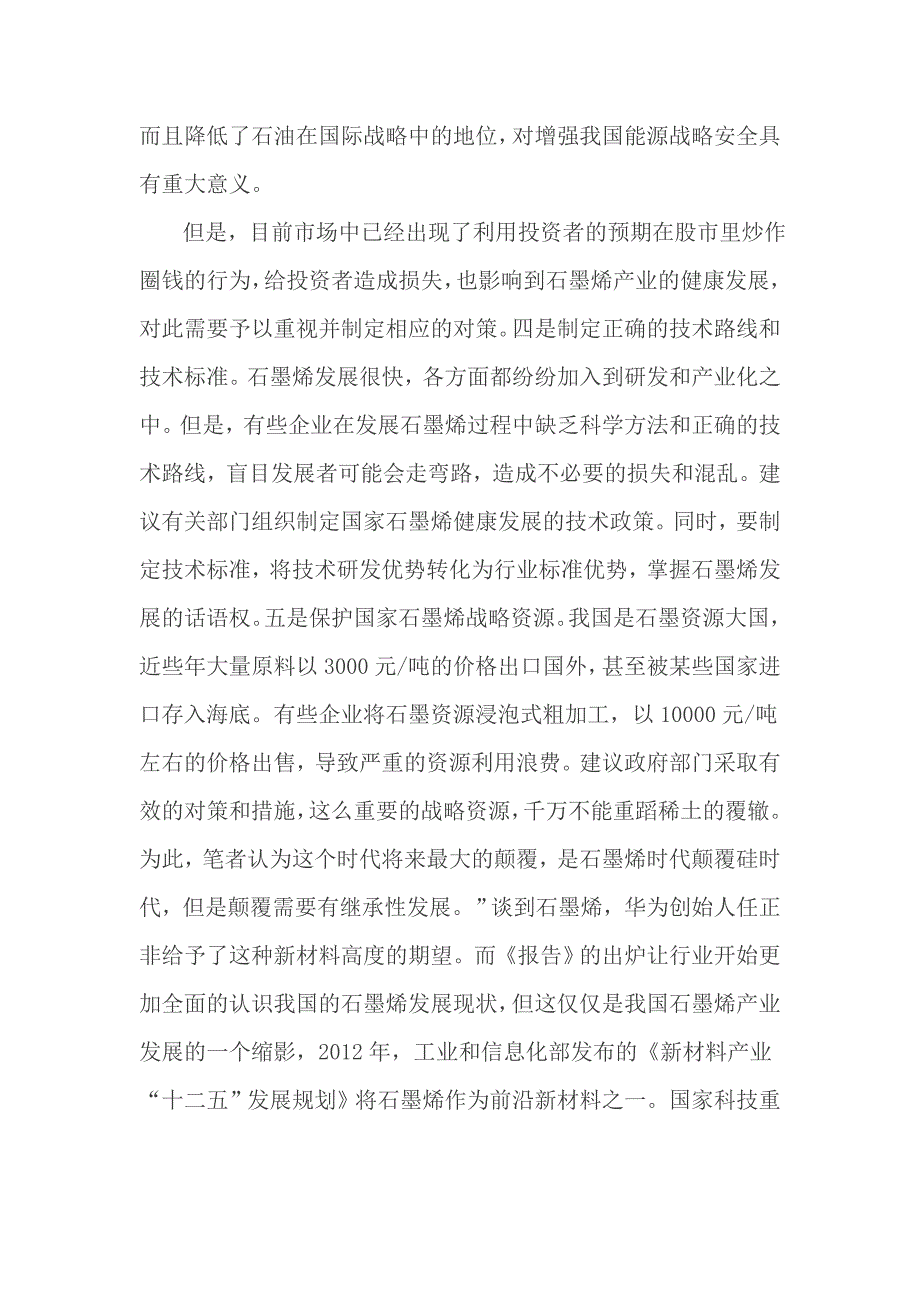 而且降低了石油在国际战略中的地位，对增强我国能源战略安全具有重大意义。

但是，目前市场中已经出现了利用投资者的预期在股市里炒作圈钱的行为，给投资者造成损失，也影响到石墨烯产业的健康发展，对此需要予以重视并制定相应的对策。四是制定正确的技术路线和技术标准。石墨烯发展很快，各方面都纷纷加入到研发和产业化之中。但是，有些企业在发展石墨烯过程中缺乏科学方法和正确的技术路线，盲目发展者可能会走弯路，造成不必要的损失和混乱。建议有关部门组织制定国家石墨烯健康发展的技术政策。同时，要制定技术标准，将技术研发优势转化为行业标准优势，掌握石墨烯发展的话语权。五是保护国家石墨烯战略资源。我国是石墨资源大国，近些年大量原料以 3000 元/吨的价格出口国外，甚至被某些国家进口存入海底。有些企业将石墨资源浸泡式粗加工，以 10000 元/吨左右的价格出售，导致严重的资源利用浪费。建议政府部门采取有效的对策和措施，这么重要的战略资源，千万不能重蹈稀土的覆辙。为此，笔者认为这个时代将来最大的颠覆，是石墨烯时代颠覆硅时代，但是颠覆需要有继承性发展。”谈到石墨烯，华为创始人任正非给予了这种新材料高度的期望。而《报告》的出炉让行业开始更加全面的认识我国的石墨烯发展现状，但这仅仅是我国石墨烯产业发展的一个缩影，2012 年，工业和信息化部发布的《新材料产业“十二五”发展规划》将石墨烯作为前沿新材料之一。国家科技重